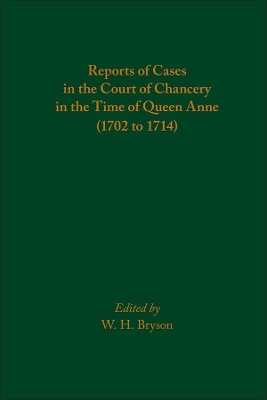 Reports of Cases
in the Court of Chancery
in the Time of Queen Anne
(1702 to 1714)

Edited by
W. H. Bryson